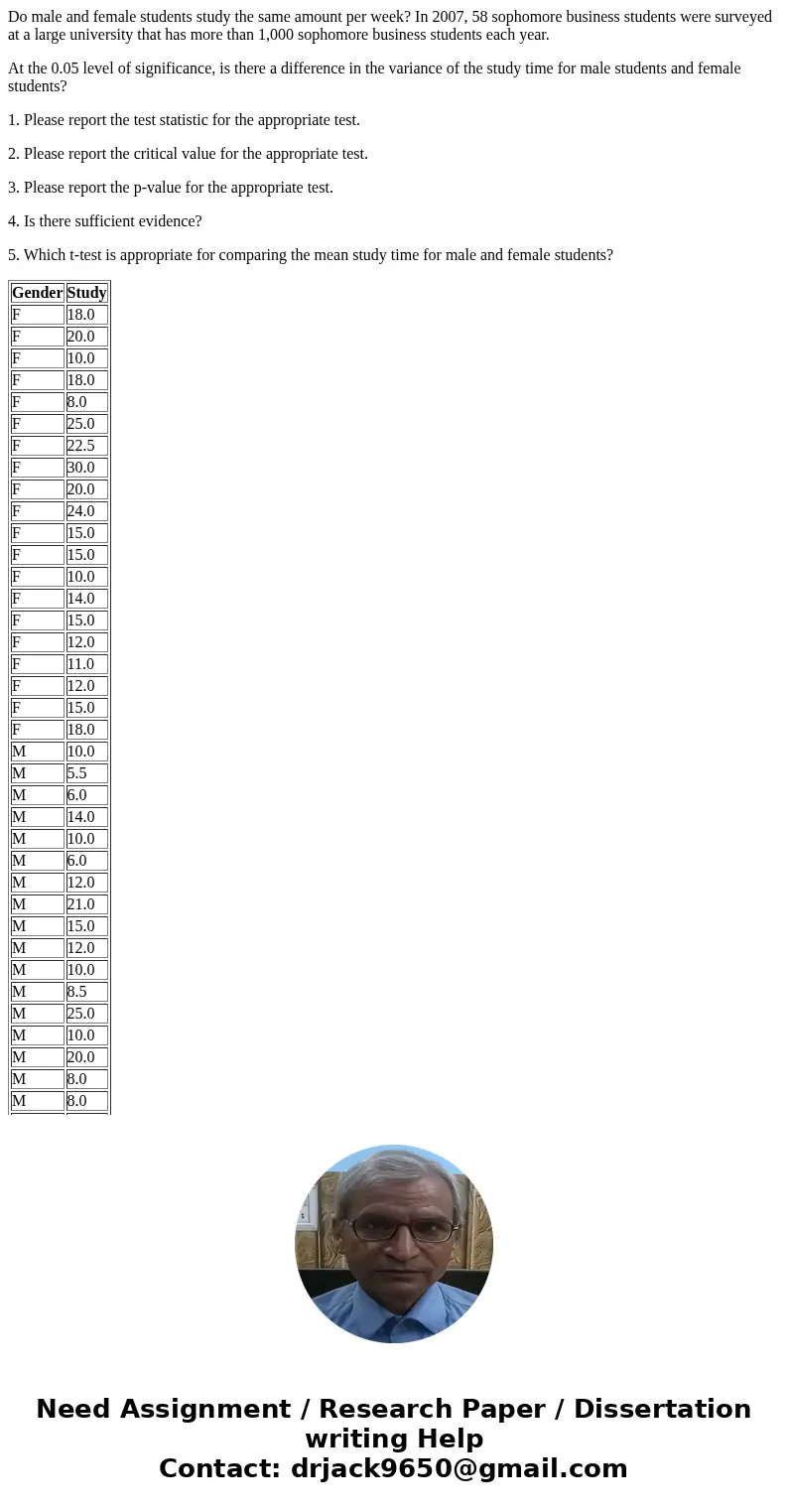 Do male and female students study the same amount per week? In 2007, 58 sophomore business students were surveyed at a large university that has more than 1,000 sophomore business students each year.

At the 0.05 level of significance, is there a difference in the variance of the study time for male students and female students?

1. Please report the test statistic for the appropriate test.

2. Please report the critical value for the appropriate test.

3. Please report the p-value for the appropriate test.

4. Is there sufficient evidence?

5. Which t-test is appropriate for comparing the mean study time for male and female students?

| Gender | Study |
|---|---|
| F | 18.0 |
| F | 20.0 |
| F | 10.0 |
| F | 18.0 |
| F | 8.0 |
| F | 25.0 |
| F | 22.5 |
| F | 30.0 |
| F | 20.0 |
| F | 24.0 |
| F | 15.0 |
| F | 15.0 |
| F | 10.0 |
| F | 14.0 |
| F | 15.0 |
| F | 12.0 |
| F | 11.0 |
| F | 12.0 |
| F | 15.0 |
| F | 18.0 |
| M | 10.0 |
| M | 5.5 |
| M | 6.0 |
| M | 14.0 |
| M | 10.0 |
| M | 6.0 |
| M | 12.0 |
| M | 21.0 |
| M | 15.0 |
| M | 12.0 |
| M | 10.0 |
| M | 8.5 |
| M | 25.0 |
| M | 10.0 |
| M | 20.0 |
| M | 8.0 |
| M | 8.0 |

Need Assignment / Research Paper / Dissertation writing Help
Contact: drjack9650@gmail.com